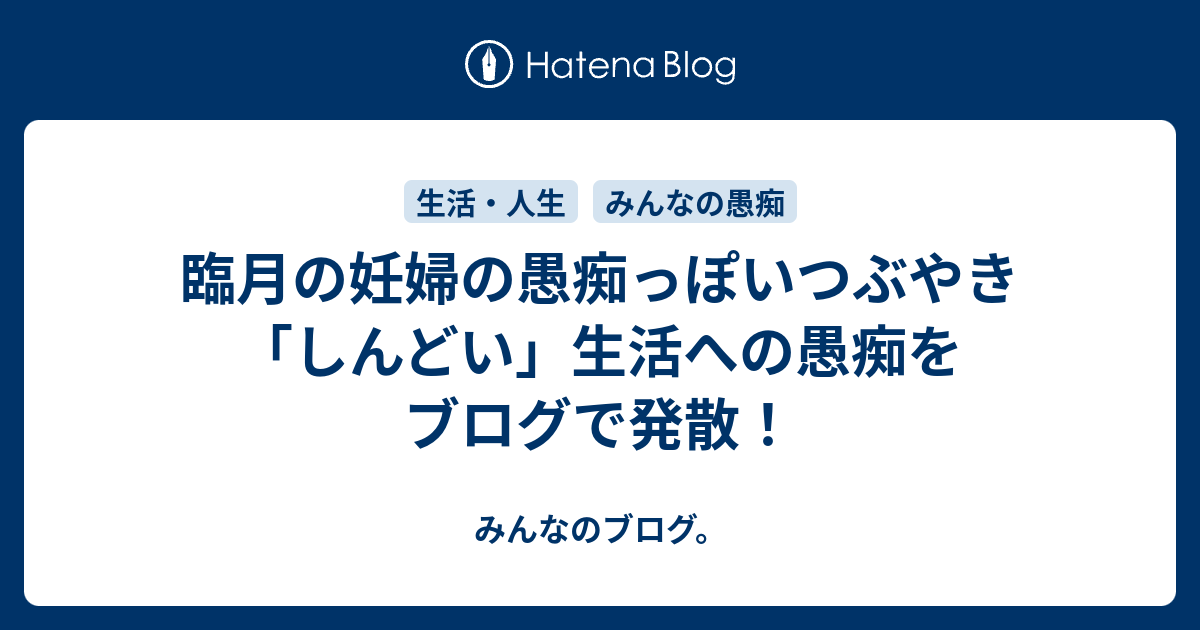 Hatena Blog

生活・人生
みんなの愚痴

臨月の妊婦の愚痴っぽいつぶやき「しんどい」生活への愚痴をブログで発散！

みんなのブログ。